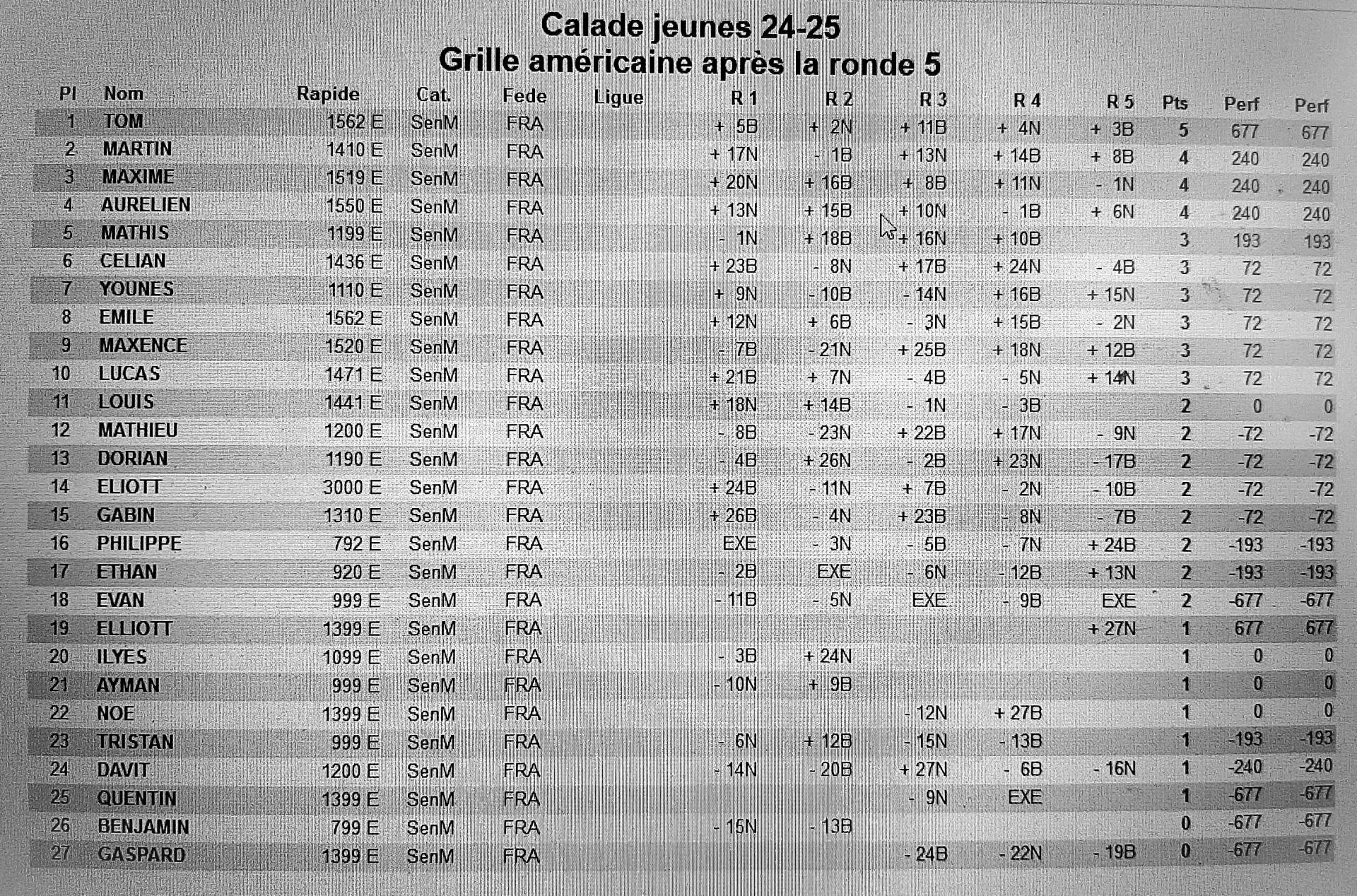 Calade jeunes 24-25
Grille américaine après la ronde 5

| Pl | Nom | Rapide | Cat. | Fede | Ligue | R 1 | R 2 | R 3 | R 4 | R 5 | Pts | Perf | Perf |
|---|---|---|---|---|---|---|---|---|---|---|---|---|---|
| 1 | TOM | 1562 E | SenM | FRA | | + 5B | + 2N | + 11B | + 4N | + 3B | 5 | 677 | 677 |
| 2 | MARTIN | 1410 E | SenM | FRA | | + 17N | - 1B | + 13N | + 14B | + 8B | 4 | 240 | 240 |
| 3 | MAXIME | 1519 E | SenM | FRA | | + 20N | + 16B | + 8B | + 11N | - 1N | 4 | 240 | 240 |
| 4 | AURELIEN | 1550 E | SenM | FRA | | + 13N | + 15B | + 10N | - 1B | + 6N | 4 | 240 | 240 |
| 5 | MATHIS | 1199 E | SenM | FRA | | - 1N | + 18B | + 16N | + 10B | | 3 | 193 | 193 |
| 6 | CELIAN | 1436 E | SenM | FRA | | + 23B | - 8N | + 17B | + 24N | - 4B | 3 | 72 | 72 |
| 7 | YOUNES | 1110 E | SenM | FRA | | + 9N | - 10B | - 14N | + 16B | + 15N | 3 | 72 | 72 |
| 8 | EMILE | 1562 E | SenM | FRA | | + 12N | + 6B | - 3N | + 15B | - 2N | 3 | 72 | 72 |
| 9 | MAXENCE | 1520 E | SenM | FRA | | - 7B | - 21N | + 25B | + 18N | + 12B | 3 | 72 | 72 |
| 10 | LUCAS | 1471 E | SenM | FRA | | + 21B | + 7N | - 4B | - 5N | + 14N | 3 | 72 | 72 |
| 11 | LOUIS | 1441 E | SenM | FRA | | + 18N | + 14B | - 1N | - 3B | | 2 | 0 | 0 |
| 12 | MATHIEU | 1200 E | SenM | FRA | | - 8B | - 23N | + 22B | + 17N | - 9N | 2 | -72 | -72 |
| 13 | DORIAN | 1190 E | SenM | FRA | | - 4B | + 26N | - 2B | + 23N | - 17B | 2 | -72 | -72 |
| 14 | ELIOTT | 3000 E | SenM | FRA | | + 24B | - 11N | + 7B | - 2N | - 10B | 2 | -72 | -72 |
| 15 | GABIN | 1310 E | SenM | FRA | | + 26B | - 4N | + 23B | - 8N | - 7B | 2 | -72 | -72 |
| 16 | PHILIPPE | 792 E | SenM | FRA | | EXE | - 3N | - 5B | - 7N | + 24B | 2 | -193 | -193 |
| 17 | ETHAN | 920 E | SenM | FRA | | - 2B | EXE | - 6N | - 12B | + 13N | 2 | -193 | -193 |
| 18 | EVAN | 999 E | SenM | FRA | | - 11B | - 5N | EXE | - 9B | EXE | 2 | -677 | -677 |
| 19 | ELLIOTT | 1399 E | SenM | FRA | | | | | | + 27N | 1 | 677 | 677 |
| 20 | ILYES | 1099 E | SenM | FRA | | - 3B | + 24N | | | | 1 | 0 | 0 |
| 21 | AYMAN | 999 E | SenM | FRA | | - 10N | + 9B | | | | 1 | 0 | 0 |
| 22 | NOE | 1399 E | SenM | FRA | | | | - 12N | + 27B | | 1 | 0 | 0 |
| 23 | TRISTAN | 999 E | SenM | FRA | | - 6N | + 12B | - 15N | - 13B | | 1 | -193 | -193 |
| 24 | DAVIT | 1200 E | SenM | FRA | | - 14N | - 20B | + 27N | - 6B | - 16N | 1 | -240 | -240 |
| 25 | QUENTIN | 1399 E | SenM | FRA | | | | - 9N | EXE | | 1 | -677 | -677 |
| 26 | BENJAMIN | 799 E | SenM | FRA | | - 15N | - 13B | | | | 0 | -677 | -677 |
| 27 | GASPARD | 1399 E | SenM | FRA | | | | - 24B | - 22N | - 19B | 0 | -677 | -677 |